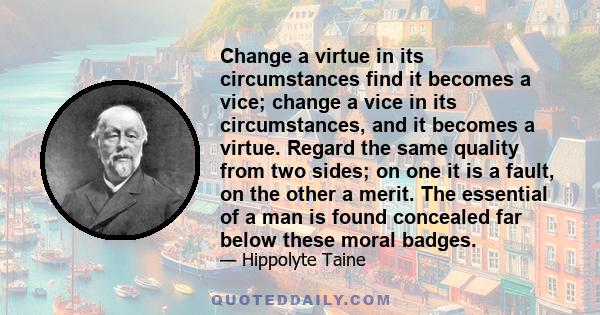 Change a virtue in its circumstances find it becomes a vice; change a vice in its circumstances, and it becomes a virtue. Regard the same quality from two sides; on one it is a fault, on the other a merit. The essential of a man is found concealed far below these moral badges.

— Hippolyte Taine

QUOTEDDAILY.COM